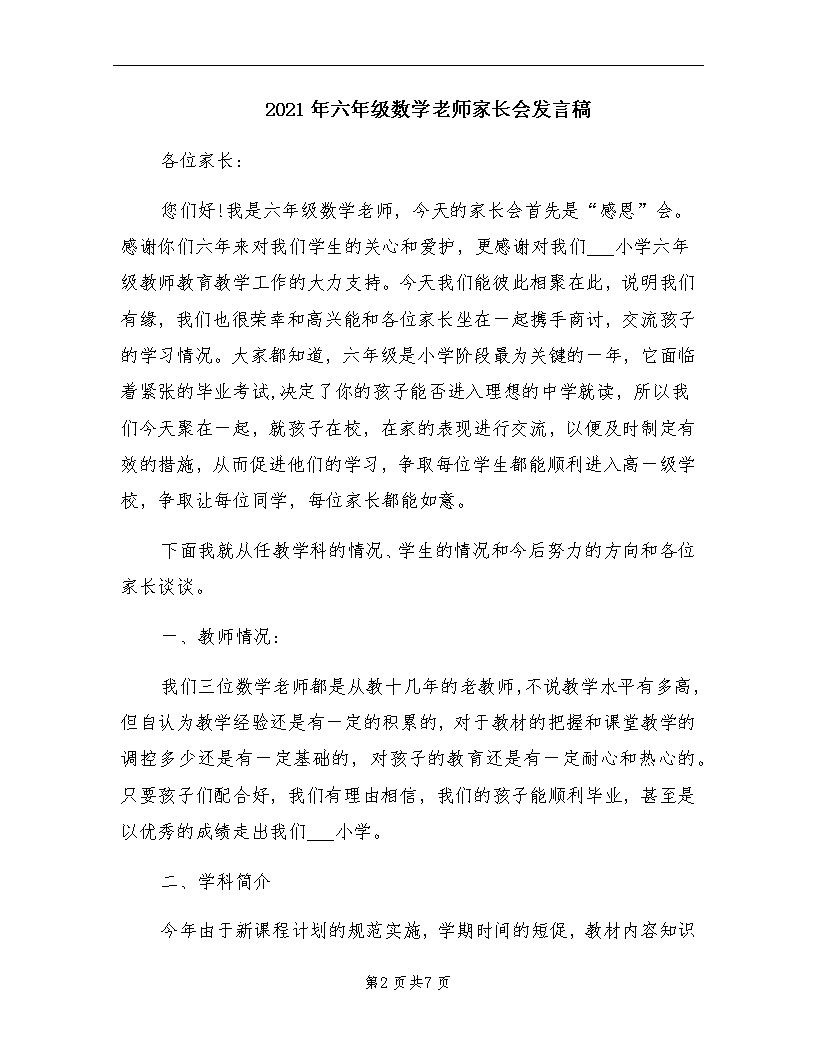 2021年六年级数学老师家长会发言稿

各位家长：

您们好!我是六年级数学老师，今天的家长会首先是“感恩”会。感谢你们六年来对我们学生的关心和爱护，更感谢对我们___小学六年级教师教育教学工作的大力支持。今天我们能彼此相聚在此，说明我们有缘，我们也很荣幸和高兴能和各位家长坐在一起携手商讨，交流孩子的学习情况。大家都知道，六年级是小学阶段最为关键的一年，它面临着紧张的毕业考试,决定了你的孩子能否进入理想的中学就读，所以我们今天聚在一起，就孩子在校，在家的表现进行交流，以便及时制定有效的措施，从而促进他们的学习，争取每位学生都能顺利进入高一级学校，争取让每位同学，每位家长都能如意。

下面我就从任教学科的情况、学生的情况和今后努力的方向和各位家长谈谈。

一、教师情况：

我们三位数学老师都是从教十几年的老教师,不说教学水平有多高,但自认为教学经验还是有一定的积累的，对于教材的把握和课堂教学的调控多少还是有一定基础的，对孩子的教育还是有一定耐心和热心的。只要孩子们配合好，我们有理由相信，我们的孩子能顺利毕业，甚至是以优秀的成绩走出我们___小学。

二、学科简介

今年由于新课程计划的规范实施，学期时间的短促，教材内容知识

第2页共7页